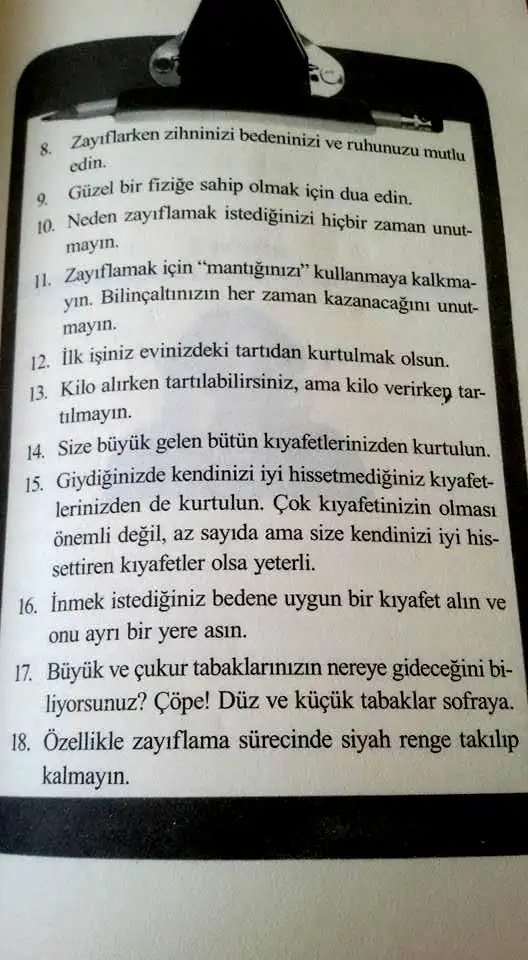 8. Zayıflarken zihninizi bedeninizi ve ruhunuzu mutlu edin.

9. Güzel bir fiziğe sahip olmak için dua edin.

10. Neden zayıflamak istediğinizi hiçbir zaman unutmayın.

11. Zayıflamak için "mantığınızı" kullanmaya kalkmayın. Bilinçaltınızın her zaman kazanacağını unutmayın.

12. İlk işiniz evinizdeki tartıdan kurtulmak olsun.

13. Kilo alırken tartılabilirsiniz, ama kilo verirken tartılmayın.

14. Size büyük gelen bütün kıyafetlerinizden kurtulun.

15. Giydiğinizde kendinizi iyi hissetmediğiniz kıyafetlerinizden de kurtulun. Çok kıyafetinizin olması önemli değil, az sayıda ama size kendinizi iyi hissettiren kıyafetler olsa yeterli.

16. İnmek istediğiniz bedene uygun bir kıyafet alın ve onu ayrı bir yere asın.

17. Büyük ve çukur tabaklarınızın nereye gideceğini biliyorsunuz? Çöpe! Düz ve küçük tabaklar sofraya.

18. Özellikle zayıflama sürecinde siyah renge takılıp kalmayın.